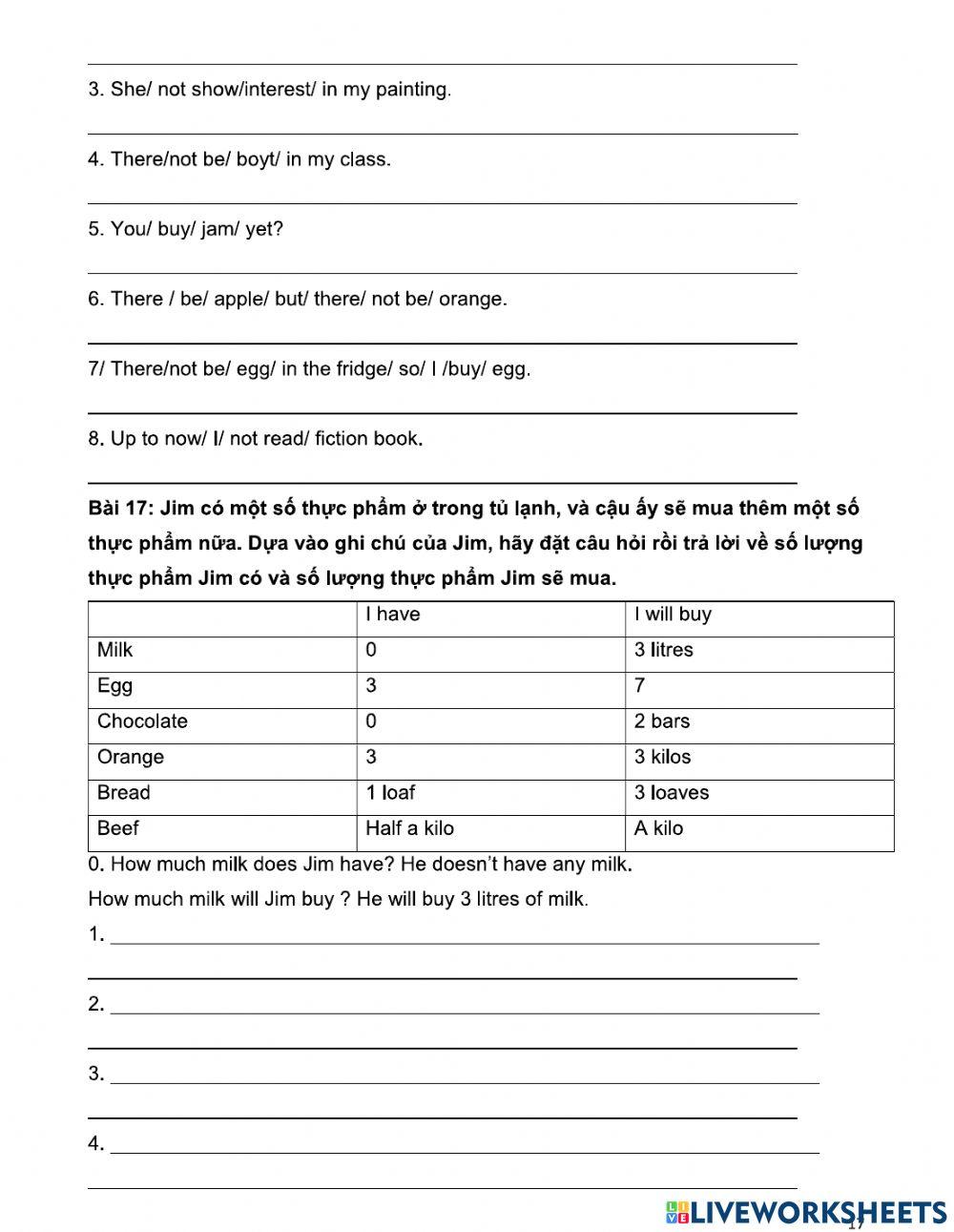 3. She/ not show/interest/ in my painting.

4. There/not be/ boyt/ in my class.

5. You/ buy/ jam/ yet?

6. There / be/ apple/ but/ there/ not be/ orange.

7/ There/not be/ egg/ in the fridge/ so/ I /buy/ egg.

8. Up to now/ I/ not read/ fiction book.

Bài 17: Jim có một số thực phẩm ở trong tủ lạnh, và cậu ấy sẽ mua thêm một số thực phẩm nữa. Dựa vào ghi chú của Jim, hãy đặt câu hỏi rồi trả lời về số lượng thực phẩm Jim có và số lượng thực phẩm Jim sẽ mua.

| | I have | I will buy |
|---|---|---|
| Milk | 0 | 3 litres |
| Egg | 3 | 7 |
| Chocolate | 0 | 2 bars |
| Orange | 3 | 3 kilos |
| Bread | 1 loaf | 3 loaves |
| Beef | Half a kilo | A kilo |

0. How much milk does Jim have? He doesn't have any milk.

How much milk will Jim buy ? He will buy 3 litres of milk.

1.

2.

3.

4.

LIVEWORKSHEETS

17